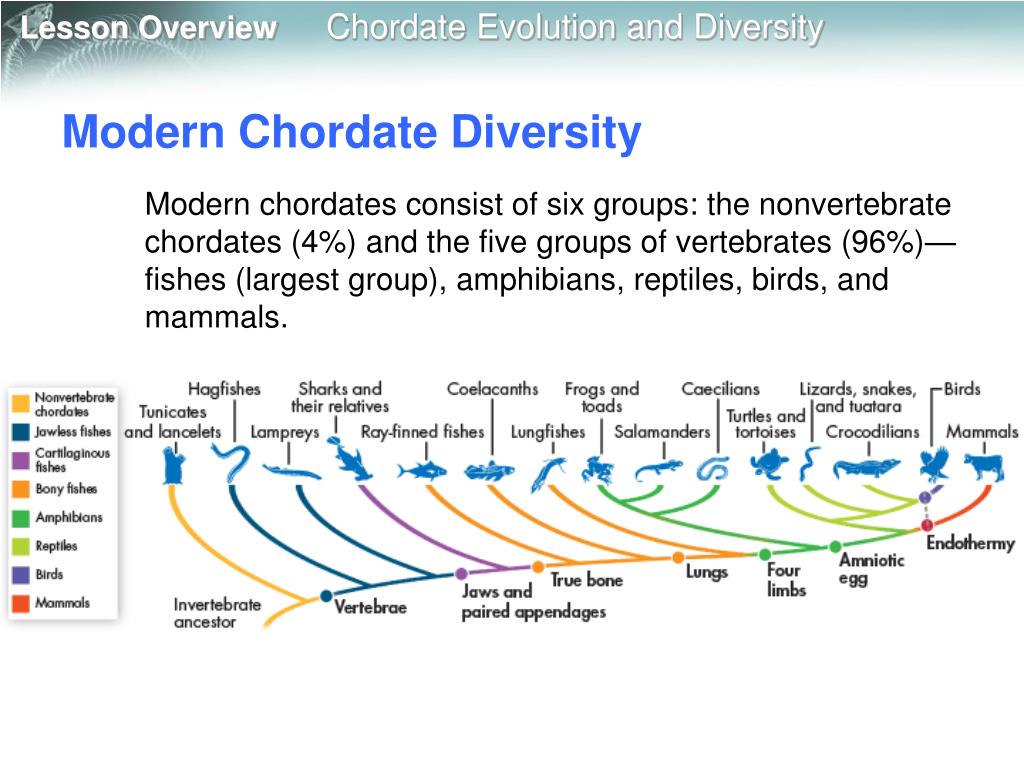 Lesson Overview Chordate Evolution and Diversity

Modern Chordate Diversity

Modern chordates consist of six groups: the nonvertebrate chordates (4%) and the five groups of vertebrates (96%)—fishes (largest group), amphibians, reptiles, birds, and mammals.

Nonvertebrate chordates
Jawless fishes
Cartilaginous fishes
Bony fishes
Amphibians
Reptiles
Birds
Mammals

Tunicates and lancelets
Hagfishes
Lampreys
Sharks and their relatives
Ray-finned fishes
Coelacanths
Lungfishes
Frogs and toads
Salamanders
Caecilians
Turtles and tortoises
Lizards, snakes, and tuatara
Crocodilians
Birds
Mammals

Invertebrate ancestor
Vertebrae
Jaws and paired appendages
True bone
Lungs
Four limbs
Amniotic egg
Endothermy